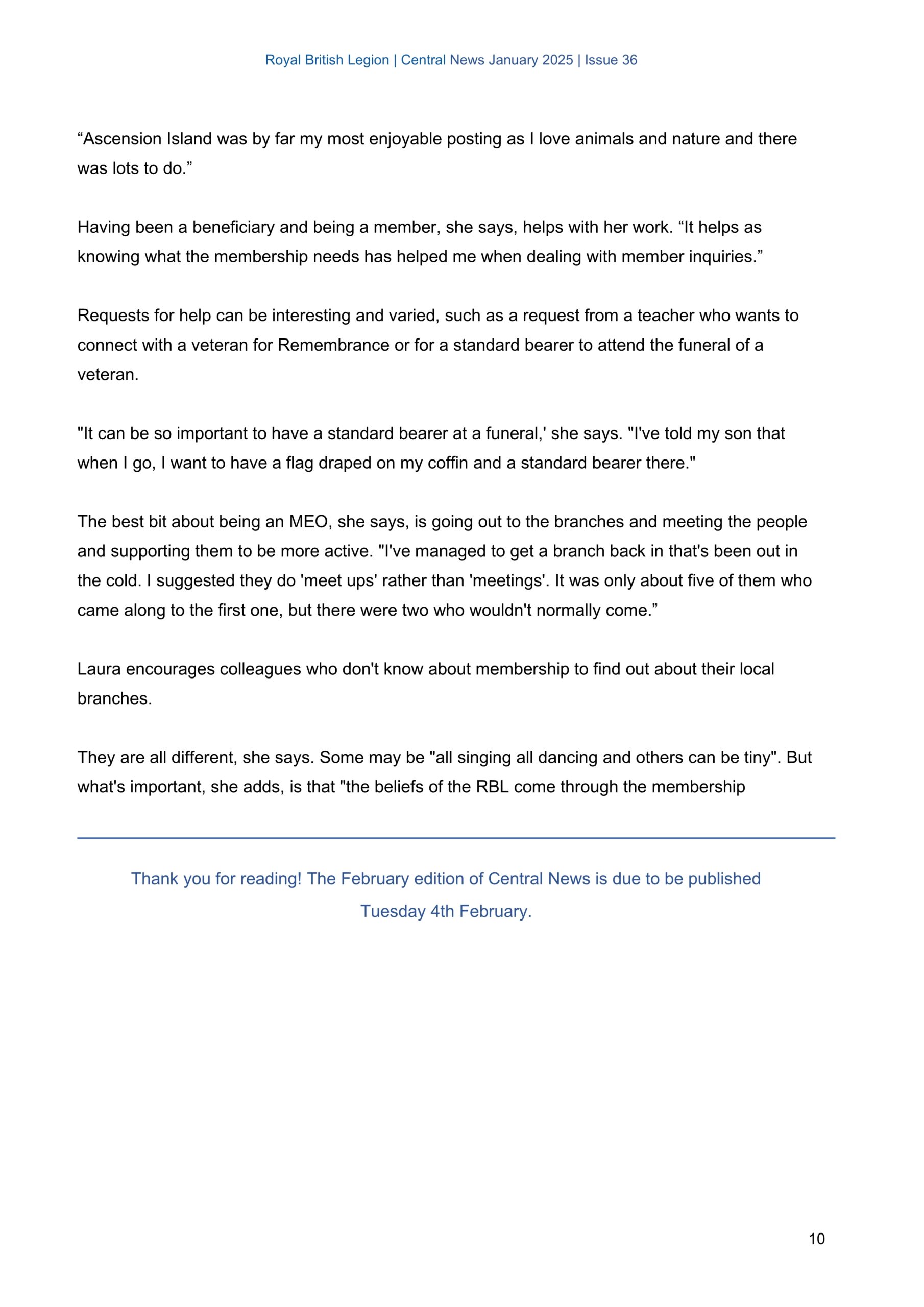 Royal British Legion | Central News January 2025 | Issue 36

“Ascension Island was by far my most enjoyable posting as I love animals and nature and there was lots to do.”

Having been a beneficiary and being a member, she says, helps with her work. “It helps as knowing what the membership needs has helped me when dealing with member inquiries.”

Requests for help can be interesting and varied, such as a request from a teacher who wants to connect with a veteran for Remembrance or for a standard bearer to attend the funeral of a veteran.

"It can be so important to have a standard bearer at a funeral,' she says. "I've told my son that when I go, I want to have a flag draped on my coffin and a standard bearer there."

The best bit about being an MEO, she says, is going out to the branches and meeting the people and supporting them to be more active. "I've managed to get a branch back in that's been out in the cold. I suggested they do 'meet ups' rather than 'meetings'. It was only about five of them who came along to the first one, but there were two who wouldn't normally come.”

Laura encourages colleagues who don't know about membership to find out about their local branches.

They are all different, she says. Some may be "all singing all dancing and others can be tiny". But what's important, she adds, is that "the beliefs of the RBL come through the membership

Thank you for reading! The February edition of Central News is due to be published Tuesday 4th February.

10